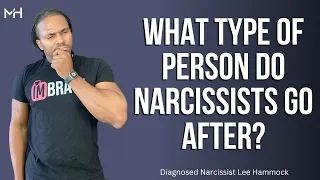 MH

IM BRA

WHAT TYPE OF PERSON DO NARCISSISTS GO AFTER?

Diagnosed Narcissist Lee Hammock